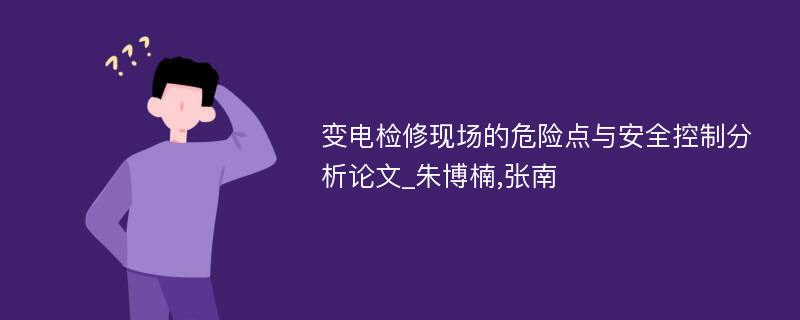 ???

变电检修现场的危险点与安全控制分析论文_朱博楠,张南